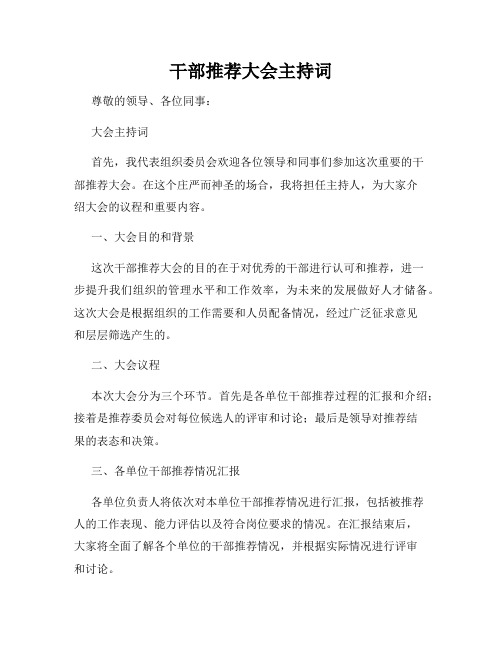 干部推荐大会主持词

尊敬的领导、各位同事：

大会主持词

首先，我代表组织委员会欢迎各位领导和同事们参加这次重要的干部推荐大会。在这个庄严而神圣的场合，我将担任主持人，为大家介绍大会的议程和重要内容。

一、大会目的和背景

这次干部推荐大会的目的在于对优秀的干部进行认可和推荐，进一步提升我们组织的管理水平和工作效率，为未来的发展做好人才储备。这次大会是根据组织的工作需要和人员配备情况，经过广泛征求意见和层层筛选产生的。

二、大会议程

本次大会分为三个环节。首先是各单位干部推荐过程的汇报和介绍；接着是推荐委员会对每位候选人的评审和讨论；最后是领导对推荐结果的表态和决策。

三、各单位干部推荐情况汇报

各单位负责人将依次对本单位干部推荐情况进行汇报，包括被推荐人的工作表现、能力评估以及符合岗位要求的情况。在汇报结束后，大家将全面了解各个单位的干部推荐情况，并根据实际情况进行评审和讨论。